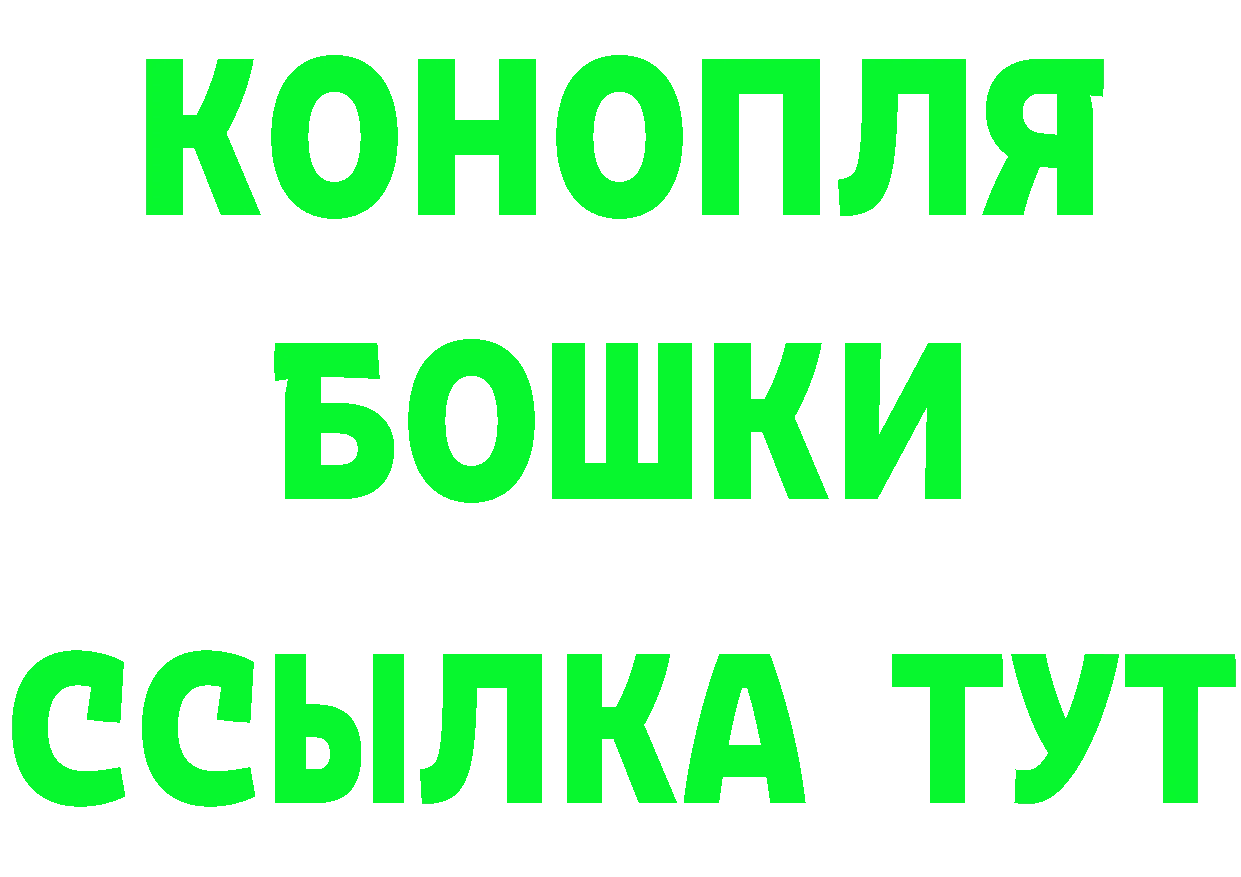 КОНОПЛЯ

БОШКИ

ССЫЛКА ТУТ